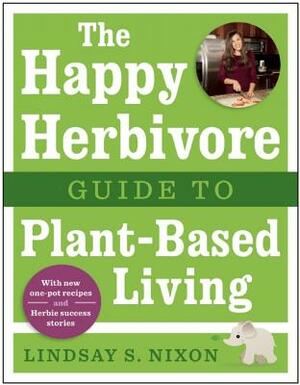 The Happy Herbivore

GUIDE TO

Plant-Based Living

With new one-pot recipes and Herbie success stories

LINDSAY S. NIXON